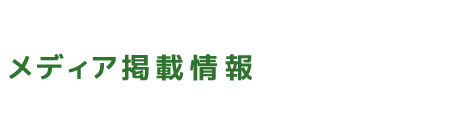 メディア掲載情報